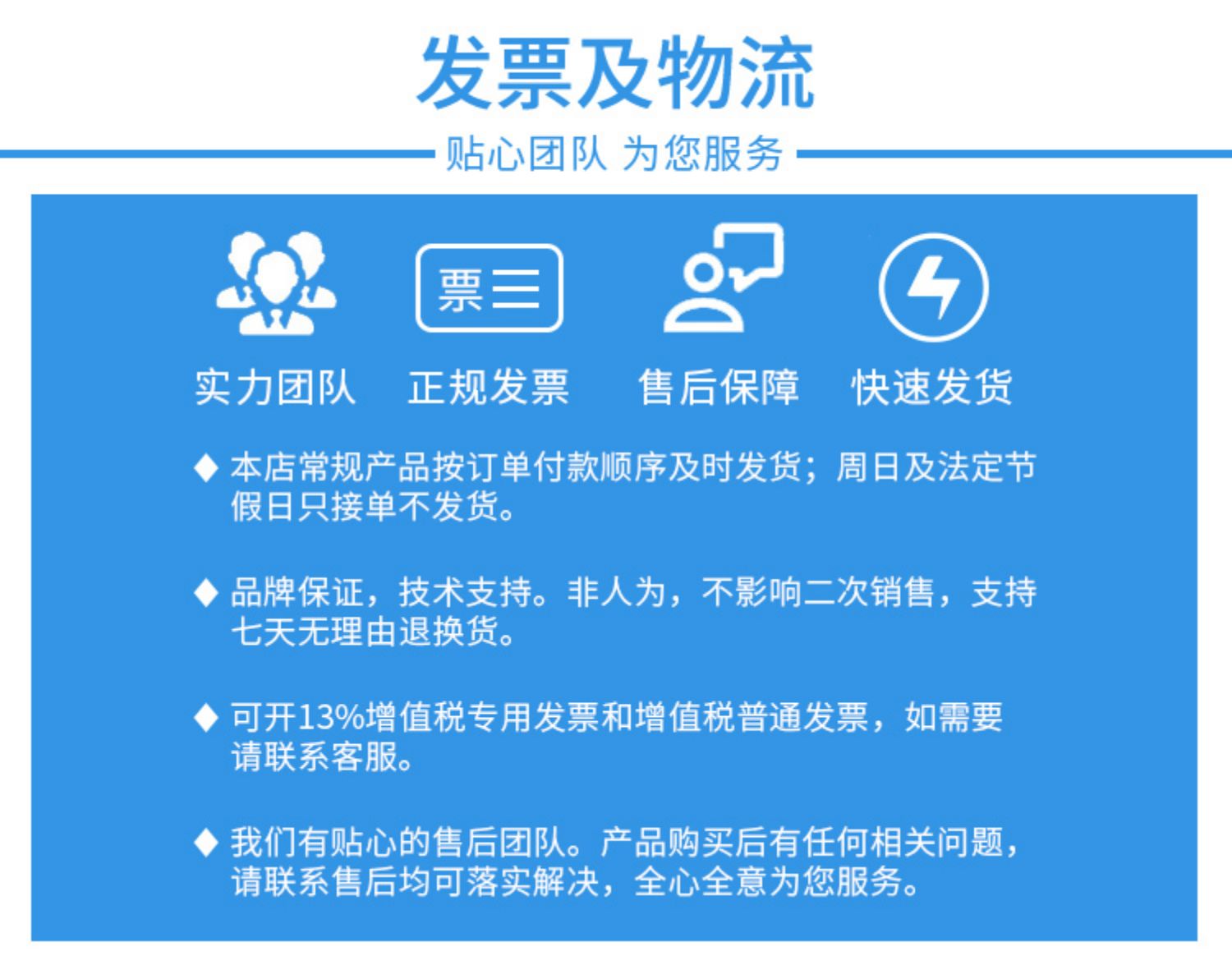 发票及物流

贴心团队 为您服务

票

实力团队 正规发票 售后保障 快速发货

◆ 本店常规产品按订单付款顺序及时发货；周日及法定节假日只接单不发货。

◆ 品牌保证，技术支持。非人为，不影响二次销售，支持七天无理由退换货。

◆ 可开13%增值税专用发票和增值税普通发票，如需要请联系客服。

◆ 我们有贴心的售后团队。产品购买后有任何相关问题，请联系售后均可落实解决，全心全意为您服务。